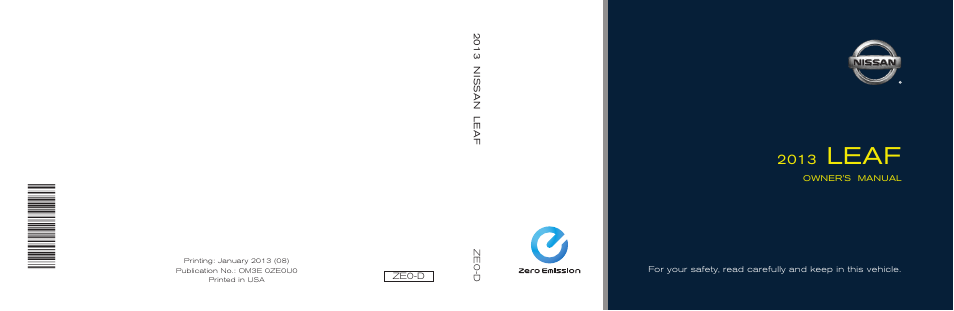 Printing: January 2013 (08)
Publication No.: OM3E 0ZE0U0
Printed in USA

ZE0-D

2013 NISSAN LEAF

ZE0-D

Zero Emission

NISSAN

2013 LEAF
OWNER'S MANUAL

For your safety, read carefully and keep in this vehicle.